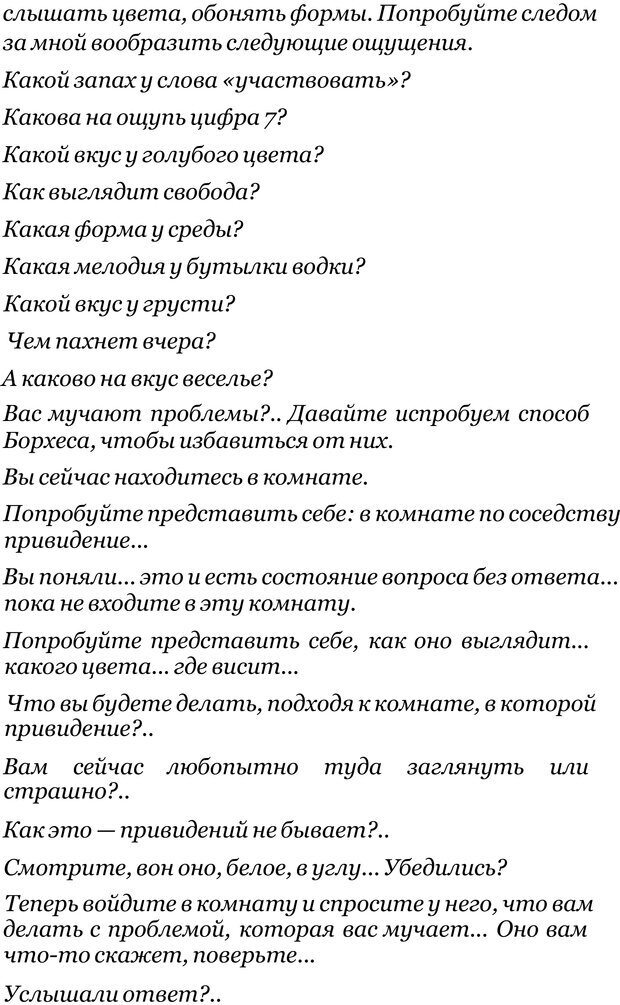 слышать цвета, обонять формы. Попробуйте следом за мной вообразить следующие ощущения.

Какой запах у слова «участвовать»?

Какова на ощупь цифра 7?

Какой вкус у голубого цвета?

Как выглядит свобода?

Какая форма у среды?

Какая мелодия у бутылки водки?

Какой вкус у грусти?

Чем пахнет вчера?

А каково на вкус веселье?

Вас мучают проблемы?.. Давайте испробуем способ Борхеса, чтобы избавиться от них.

Вы сейчас находитесь в комнате.

Попробуйте представить себе: в комнате по соседству привидение...

Вы поняли... это и есть состояние вопроса без ответа... пока не входите в эту комнату.

Попробуйте представить себе, как оно выглядит... какого цвета... где висит...

Что вы будете делать, подходя к комнате, в которой привидение?..

Вам сейчас любопытно туда заглянуть или страшно?..

Как это — привидений не бывает?..

Смотрите, вон оно, белое, в углу... Убедились?

Теперь войдите в комнату и спросите у него, что вам делать с проблемой, которая вас мучает... Оно вам что-то скажет, поверьте...

Услышали ответ?..